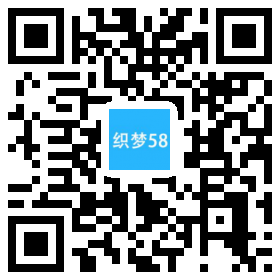 织梦58